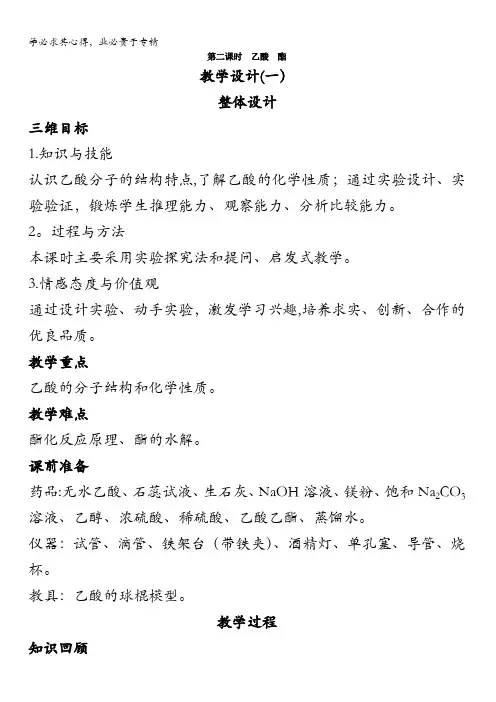 学必求其心得，业必贵于专精

第二课时　乙酸　酯

教学设计(一)

整体设计

三维目标

1.知识与技能

认识乙酸分子的结构特点,了解乙酸的化学性质；通过实验设计、实验验证，锻炼学生推理能力、观察能力、分析比较能力。

2。过程与方法

本课时主要采用实验探究法和提问、启发式教学。

3.情感态度与价值观

通过设计实验、动手实验，激发学习兴趣,培养求实、创新、合作的优良品质。

教学重点

乙酸的分子结构和化学性质。

教学难点

酯化反应原理、酯的水解。

课前准备

药品:无水乙酸、石蕊试液、生石灰、NaOH 溶液、镁粉、饱和 $Na_2CO_3$ 溶液、乙醇、浓硫酸、稀硫酸、乙酸乙酯、蒸馏水。

仪器：试管、滴管、铁架台（带铁夹）、酒精灯、单孔塞、导管、烧杯。

教具：乙酸的球棍模型。

教学过程

知识回顾